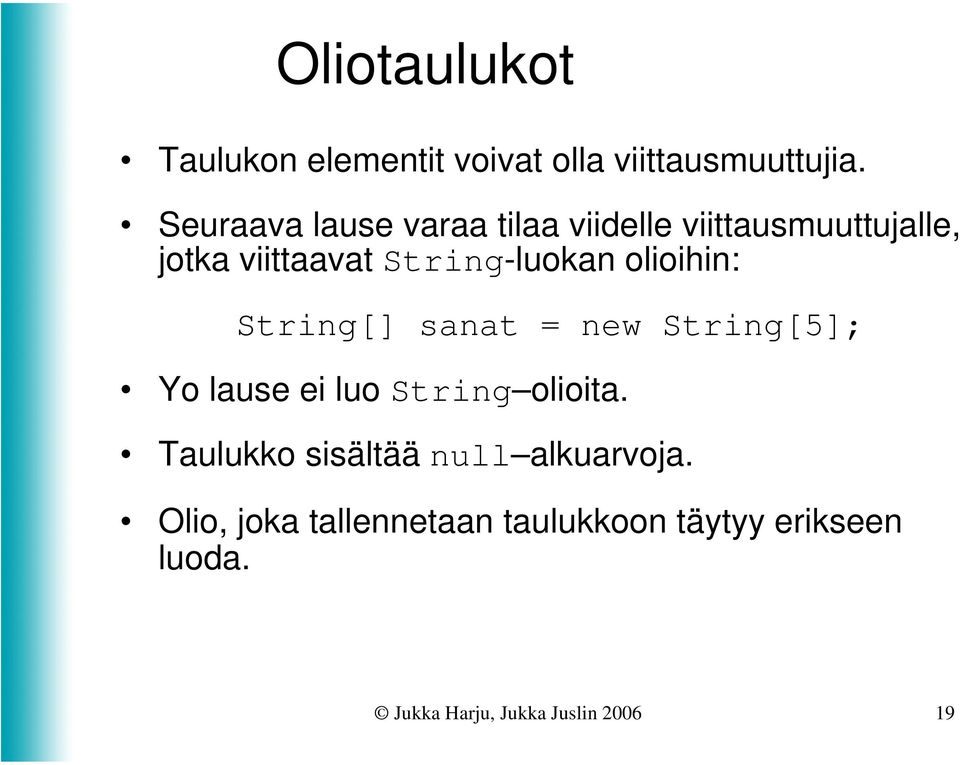 Oliotaulukot

• Taulukon elementit voivat olla viittausmuuttujia.

• Seuraava lause varaa tilaa viidelle viittausmuuttujalle, jotka viittaavat String-luokan olioihin:

String[] sanat = new String[5];

• Yo lause ei luo String–olioita.

• Taulukko sisältää null–alkuarvoja.

• Olio, joka tallennetaan taulukkoon täytyy erikseen luoda.

© Jukka Harju, Jukka Juslin 2006

19